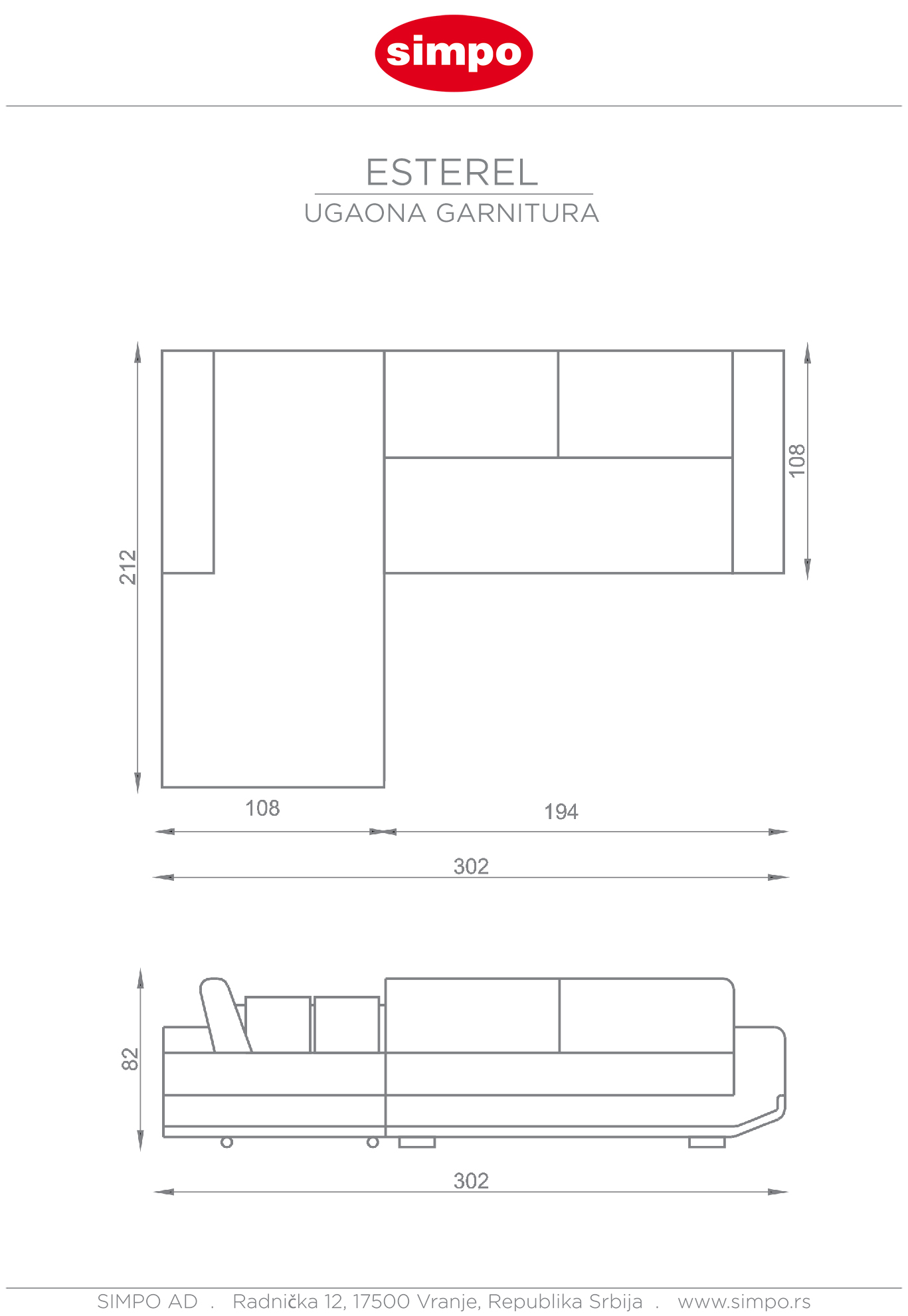 simpo

ESTEREL
UGAONA GARNITURA

212

108

108

194

302

82

302

SIMPO AD . Radnička 12, 17500 Vranje, Republika Srbija . www.simpo.rs